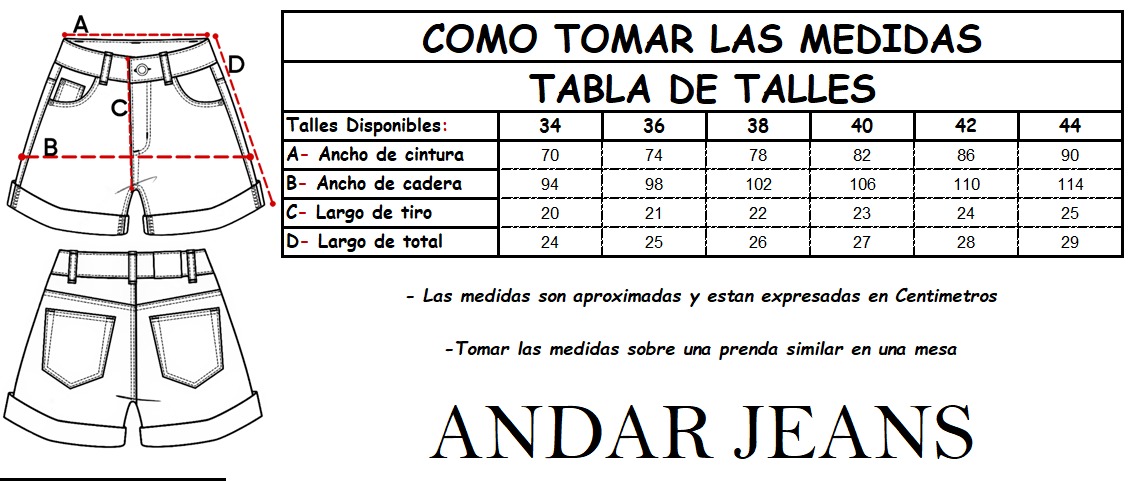 A

D

C

B

COMO TOMAR LAS MEDIDAS

TABLA DE TALLES

| Talles Disponibles: | 34 | 36 | 38 | 40 | 42 | 44 |
|---|---|---|---|---|---|---|
| A- Ancho de cintura | 70 | 74 | 78 | 82 | 86 | 90 |
| B- Ancho de cadera | 94 | 98 | 102 | 106 | 110 | 114 |
| C- Largo de tiro | 20 | 21 | 22 | 23 | 24 | 25 |
| D- Largo de total | 24 | 25 | 26 | 27 | 28 | 29 |

- Las medidas son aproximadas y estan expresadas en Centimetros

-Tomar las medidas sobre una prenda similar en una mesa

ANDAR JEANS